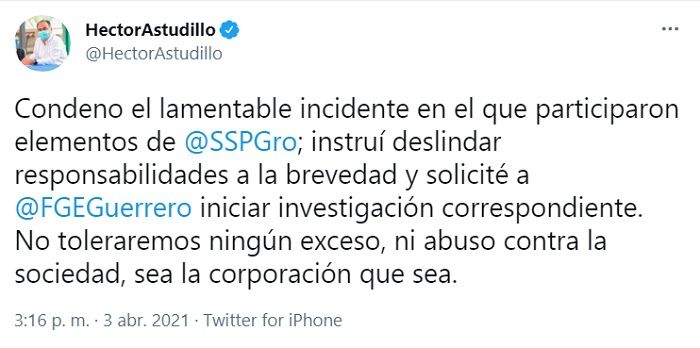 HectorAstudillo
@HectorAstudillo

Condeno el lamentable incidente en el que participaron elementos de @SSPGro; instruí deslindar responsabilidades a la brevedad y solicité a @FGEGuerrero iniciar investigación correspondiente. No toleraremos ningún exceso, ni abuso contra la sociedad, sea la corporación que sea.

3:16 p. m. · 3 abr. 2021 · Twitter for iPhone